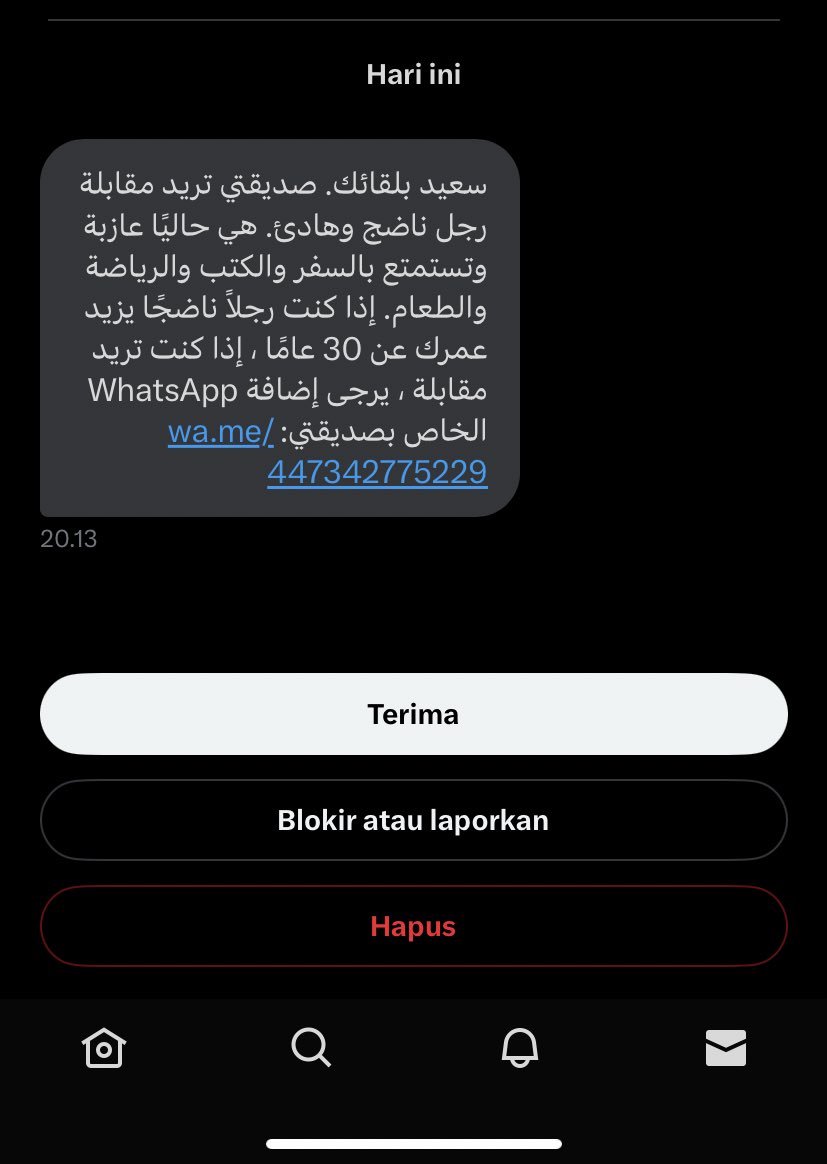 Hari ini

سعيد بلقائك. صديقتي تريد مقابلة رجل ناضج وهادئ. هي حاليًا عازبة وتستمتع بالسفر والكتب والرياضة والطعام. إذا كنت رجلاً ناضجًا يزيد عمرك عن 30 عامًا ، إذا كنت تريد مقابلة ، يرجى إضافة WhatsApp الخاص بصديقتي: wa.me/447342775229

20.13

Terima

Blokir atau laporkan

Hapus